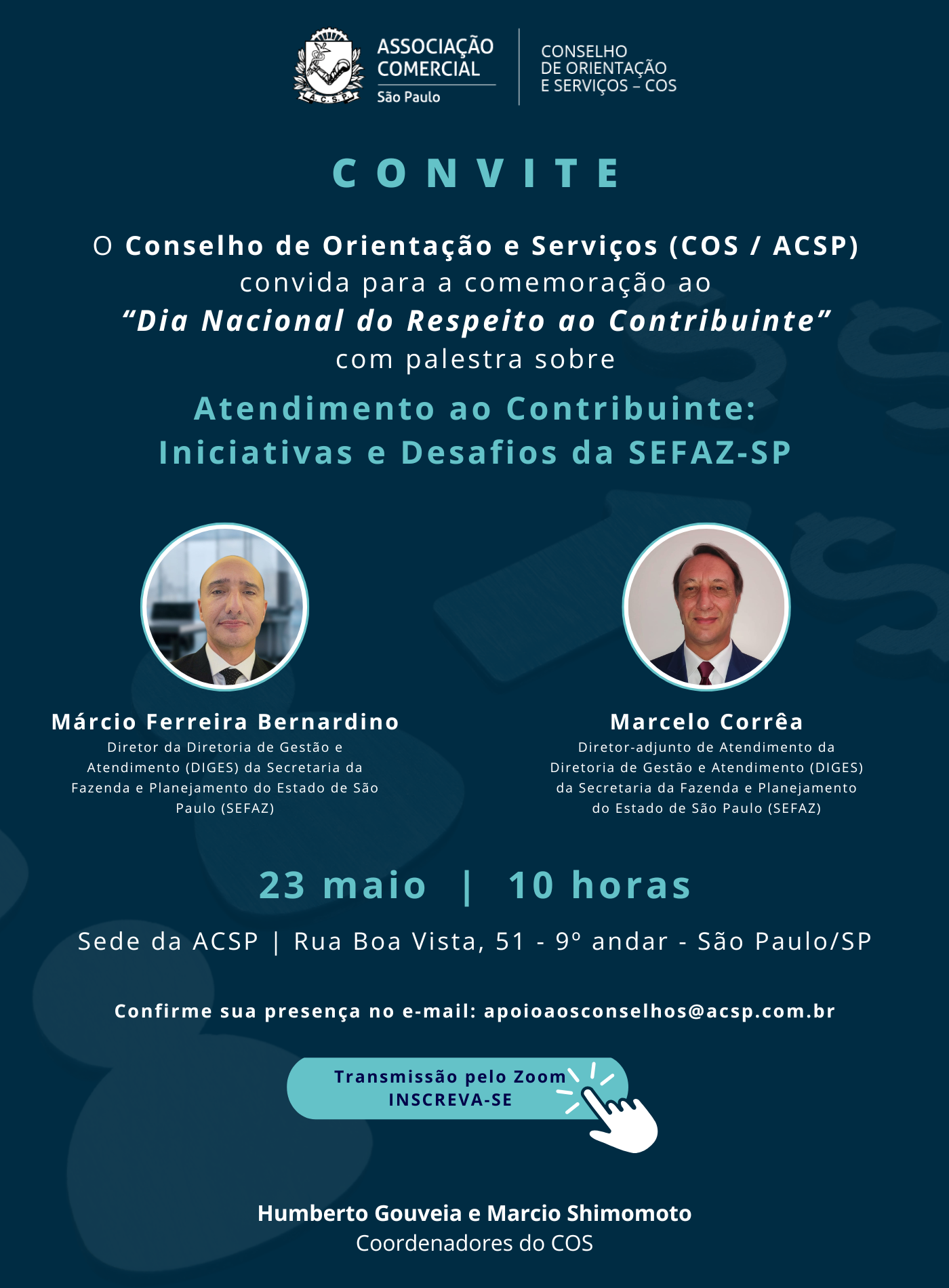 A.C.S.P.

ASSOCIAÇÃO COMERCIAL
São Paulo

CONSELHO DE ORIENTAÇÃO E SERVIÇOS – COS

CONVITE

O Conselho de Orientação e Serviços (COS / ACSP) convida para a comemoração ao "Dia Nacional do Respeito ao Contribuinte" com palestra sobre

Atendimento ao Contribuinte: Iniciativas e Desafios da SEFAZ-SP

Márcio Ferreira Bernardino
Diretor da Diretoria de Gestão e Atendimento (DIGES) da Secretaria da Fazenda e Planejamento do Estado de São Paulo (SEFAZ)

Marcelo Corrêa
Diretor-adjunto de Atendimento da Diretoria de Gestão e Atendimento (DIGES) da Secretaria da Fazenda e Planejamento do Estado de São Paulo (SEFAZ)

23 maio | 10 horas

Sede da ACSP | Rua Boa Vista, 51 - 9º andar - São Paulo/SP

Confirme sua presença no e-mail: apoioaosconselhos@acsp.com.br

Transmissão pelo Zoom
INSCREVA-SE

Humberto Gouveia e Marcio Shimomoto
Coordenadores do COS